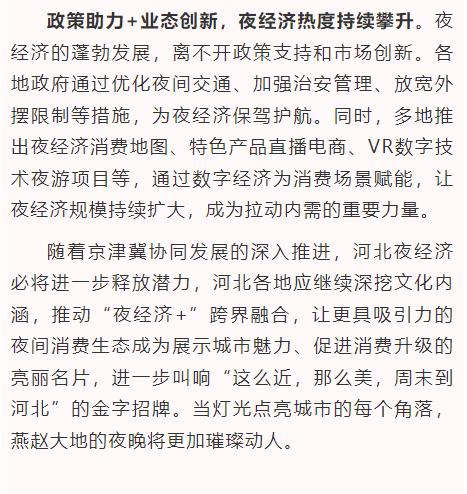 政策助力+业态创新，夜经济热度持续攀升。夜经济的蓬勃发展，离不开政策支持和市场创新。各地政府通过优化夜间交通、加强治安管理、放宽外摆限制等措施，为夜经济保驾护航。同时，多地推出夜经济消费地图、特色产品直播电商、VR数字技术夜游项目等，通过数字经济为消费场景赋能，让夜经济规模持续扩大，成为拉动内需的重要力量。

随着京津冀协同发展的深入推进，河北夜经济必将进一步释放潜力，河北各地应继续深挖文化内涵，推动“夜经济+”跨界融合，让更具吸引力的夜间消费生态成为展示城市魅力、促进消费升级的亮丽名片，进一步叫响“这么近，那么美，周末到河北”的金字招牌。当灯光点亮城市的每个角落，燕赵大地的夜晚将更加璀璨动人。